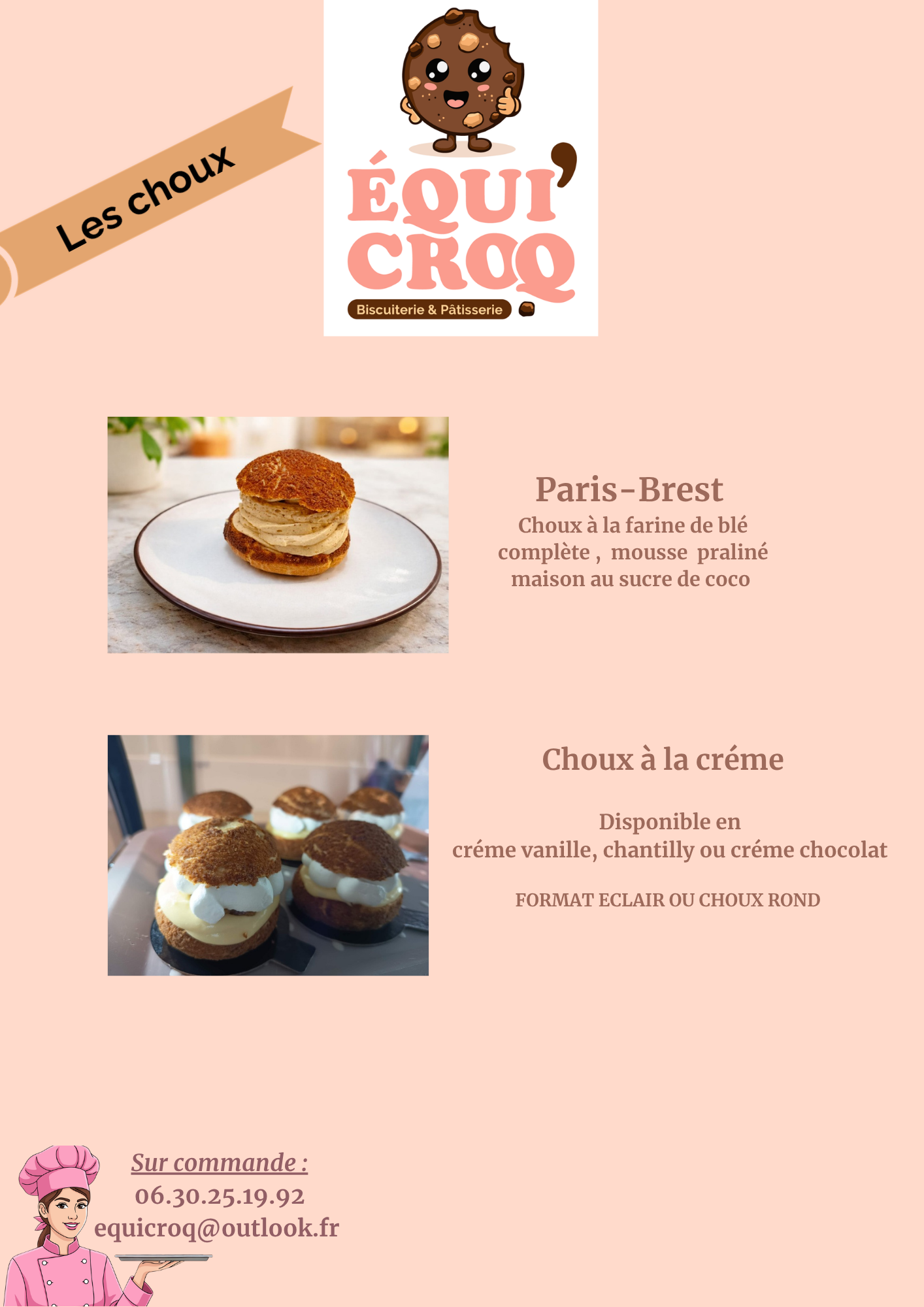 Les choux

ÉQUI'
CROQ
Biscuiterie & Pâtisserie

Paris-Brest
Choux à la farine de blé complète , mousse praliné maison au sucre de coco

Choux à la créme

Disponible en
créme vanille, chantilly ou créme chocolat

FORMAT ECLAIR OU CHOUX ROND

Sur commande :
06.30.25.19.92
equicroq@outlook.fr